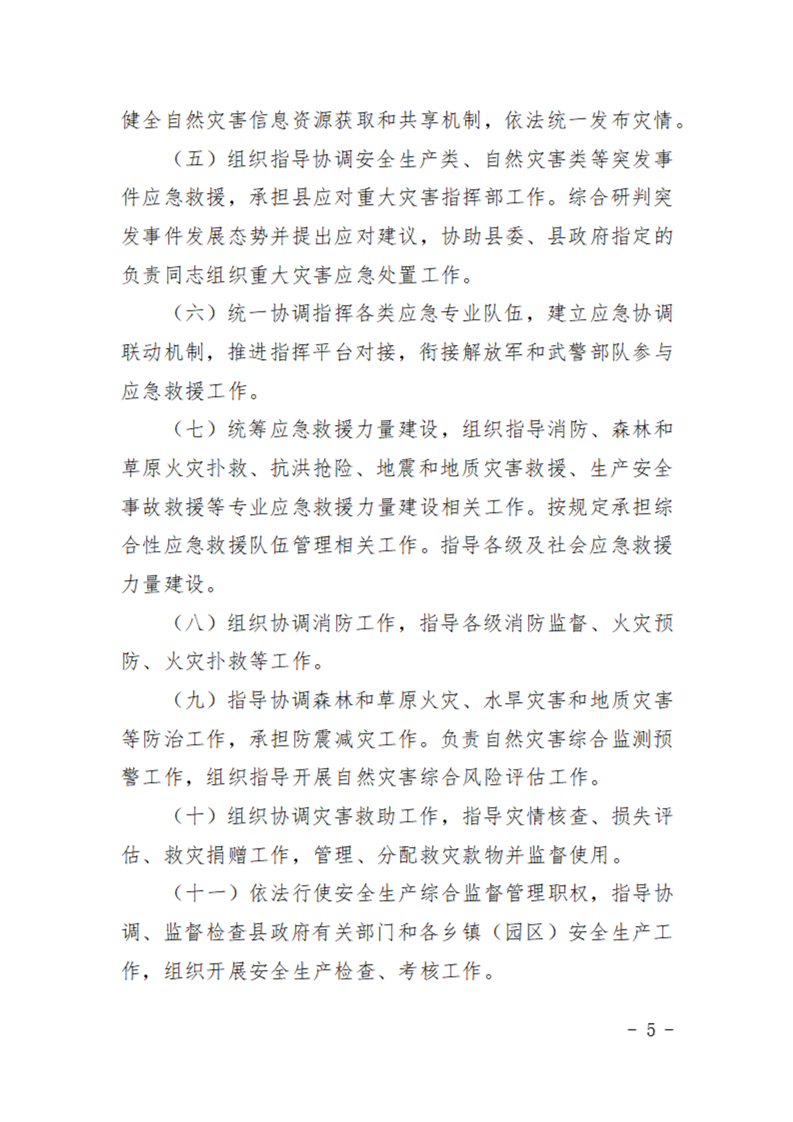 健全自然灾害信息资源获取和共享机制，依法统一发布灾情。

（五）组织指导协调安全生产类、自然灾害类等突发事件应急救援，承担县应对重大灾害指挥部工作。综合研判突发事件发展态势并提出应对建议，协助县委、县政府指定的负责同志组织重大灾害应急处置工作。

（六）统一协调指挥各类应急专业队伍，建立应急协调联动机制，推进指挥平台对接，衔接解放军和武警部队参与应急救援工作。

（七）统筹应急救援力量建设，组织指导消防、森林和草原火灾扑救、抗洪抢险、地震和地质灾害救援、生产安全事故救援等专业应急救援力量建设相关工作。按规定承担综合性应急救援队伍管理相关工作。指导各级及社会应急救援力量建设。

（八）组织协调消防工作，指导各级消防监督、火灾预防、火灾扑救等工作。

（九）指导协调森林和草原火灾、水旱灾害和地质灾害等防治工作，承担防震减灾工作。负责自然灾害综合监测预警工作，组织指导开展自然灾害综合风险评估工作。

（十）组织协调灾害救助工作，指导灾情核查、损失评估、救灾捐赠工作，管理、分配救灾款物并监督使用。

（十一）依法行使安全生产综合监督管理职权，指导协调、监督检查县政府有关部门和各乡镇（园区）安全生产工作，组织开展安全生产检查、考核工作。

- 5 -